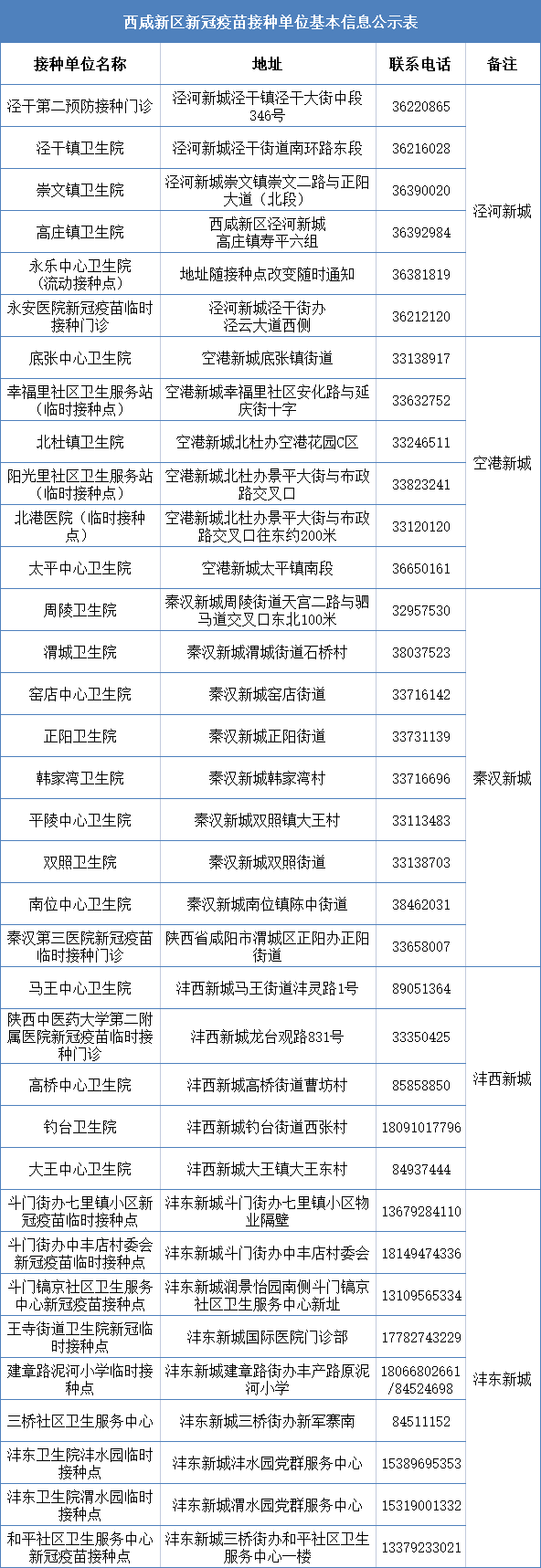 西咸新区新冠疫苗接种单位基本信息公示表

| 接种单位名称 | 地址 | 联系电话 | 备注 |
|---|---|---|---|
| 泾干第二预防接种门诊 | 泾河新城泾干镇泾干大街中段346号 | 36220865 | 泾河新城 |
| 泾干镇卫生院 | 泾河新城泾干街道南环路东段 | 36216028 | |
| 崇文镇卫生院 | 泾河新城崇文镇崇文二路与正阳大道（北段） | 36390020 | |
| 高庄镇卫生院 | 西咸新区泾河新城高庄镇寿平六组 | 36392984 | |
| 永乐中心卫生院（流动接种点） | 地址随接种点改变随时通知 | 36381819 | |
| 永安医院新冠疫苗临时接种门诊 | 泾河新城泾干街办泾云大道西侧 | 36212120 | |
| 底张中心卫生院 | 空港新城底张镇街道 | 33138917 | 空港新城 |
| 幸福里社区卫生服务站（临时接种点） | 空港新城幸福里社区安化路与延庆街十字 | 33632752 | |
| 北杜镇卫生院 | 空港新城北杜办空港花园C区 | 33246511 | |
| 阳光里社区卫生服务站（临时接种点） | 空港新城北杜办景平大街与布政路交叉口 | 33823241 | |
| 北港医院（临时接种点） | 空港新城北杜办景平大街与布政路交叉口往东约200米 | 33120120 | |
| 太平中心卫生院 | 空港新城太平镇南段 | 36650161 | |
| 周陵卫生院 | 秦汉新城周陵街道天宫二路与驷马道交叉口东北100米 | 32957530 | 秦汉新城 |
| 渭城卫生院 | 秦汉新城渭城街道石桥村 | 38037523 | |
| 窑店中心卫生院 | 秦汉新城窑店街道 | 33716142 | |
| 正阳卫生院 | 秦汉新城正阳街道 | 33731139 | |
| 韩家湾卫生院 | 秦汉新城韩家湾村 | 33716696 | |
| 平陵中心卫生院 | 秦汉新城双照镇大王村 | 33113483 | |
| 双照卫生院 | 秦汉新城双照街道 | 33138703 | |
| 南位中心卫生院 | 秦汉新城南位镇陈中街道 | 38462031 | |
| 秦汉第三医院新冠疫苗临时接种门诊 | 陕西省咸阳市渭城区正阳办正阳街道 | 33658007 | |
| 马王中心卫生院 | 沣西新城马王街道沣灵路1号 | 89051364 | 沣西新城 |
| 陕西中医药大学第二附属医院新冠疫苗临时接种门诊 | 沣西新城龙台观路831号 | 33350425 | |
| 高桥中心卫生院 | 沣西新城高桥街道曹坊村 | 85858850 | |
| 钓台卫生院 | 沣西新城钓台街道西张村 | 18091017796 | |
| 大王中心卫生院 | 沣西新城大王镇大王东村 | 84937444 | |
| 斗门街办七里镇小区新冠疫苗临时接种点 | 沣东新城斗门街办七里镇小区物业隔壁 | 13679284110 | 沣东新城 |
| 斗门街办中丰店村委会新冠疫苗临时接种点 | 沣东新城斗门街办中丰店村委会 | 18149474336 | |
| 斗门镐京社区卫生服务中心新冠疫苗接种点 | 沣东新城润景怡园南侧斗门镐京社区卫生服务中心新址 | 13109565334 | |
| 王寺街道卫生院新冠临时接种点 | 沣东新城国际医院门诊部 | 17782743229 | |
| 建章路泥河小学临时接种点 | 沣东新城建章路街办丰产路原泥河小学 | 18066802661/84524698 | |
| 三桥社区卫生服务中心 | 沣东新城三桥街办新军寨南 | 84511152 | |
| 沣东卫生院沣水园临时接种点 | 沣东新城沣水园党群服务中心 | 15389695353 | |
| 沣东卫生院渭水园临时接种点 | 沣东新城渭水园党群服务中心 | 15319001332 | |
| 和平社区卫生服务中心新冠疫苗接种点 | 沣东新城三桥街办和平社区卫生服务中心一楼 | 13379233021 | |